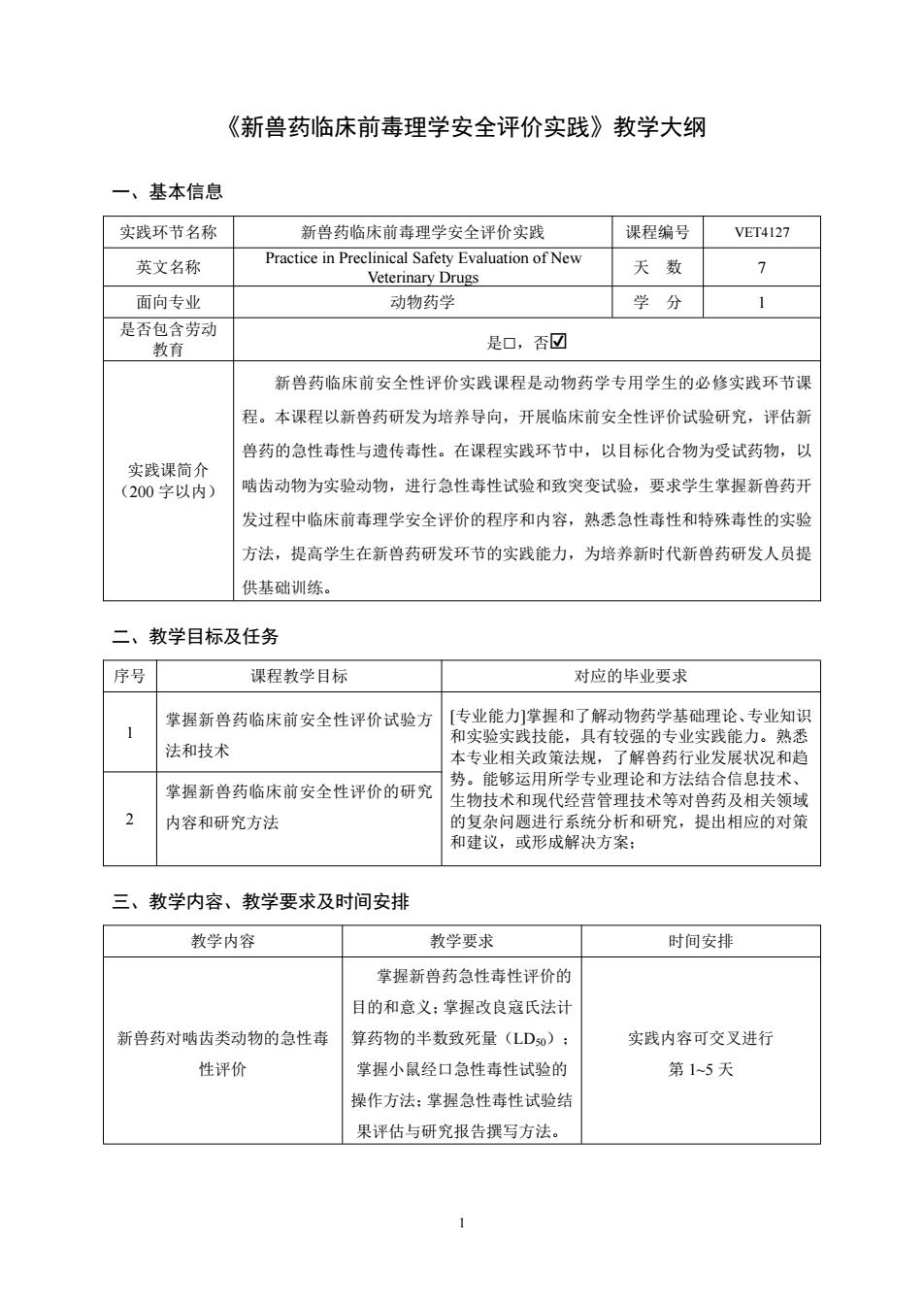 《新兽药临床前毒理学安全评价实践》教学大纲

一、基本信息

| 实践环节名称 | 新兽药临床前毒理学安全评价实践 | 课程编号 | VET4127 |
|---|---|---|---|
| 英文名称 | Practice in Preclinical Safety Evaluation of New Veterinary Drugs | 天　数 | 7 |
| 面向专业 | 动物药学 | 学　分 | 1 |
| 是否包含劳动教育 | 是□，否☑ | | |
| 实践课简介（200 字以内） | 新兽药临床前安全性评价实践课程是动物药学专用学生的必修实践环节课程。本课程以新兽药研发为培养导向，开展临床前安全性评价试验研究，评估新兽药的急性毒性与遗传毒性。在课程实践环节中，以目标化合物为受试药物，以啮齿动物为实验动物，进行急性毒性试验和致突变试验，要求学生掌握新兽药开发过程中临床前毒理学安全评价的程序和内容，熟悉急性毒性和特殊毒性的实验方法，提高学生在新兽药研发环节的实践能力，为培养新时代新兽药研发人员提供基础训练。 | | |

二、教学目标及任务

| 序号 | 课程教学目标 | 对应的毕业要求 |
|---|---|---|
| 1 | 掌握新兽药临床前安全性评价试验方法和技术 | [专业能力]掌握和了解动物药学基础理论、专业知识和实验实践技能，具有较强的专业实践能力。熟悉本专业相关政策法规，了解兽药行业发展状况和趋势。能够运用所学专业理论和方法结合信息技术、生物技术和现代经营管理技术等对兽药及相关领域的复杂问题进行系统分析和研究，提出相应的对策和建议，或形成解决方案； |
| 2 | 掌握新兽药临床前安全性评价的研究内容和研究方法 | |

三、教学内容、教学要求及时间安排

| 教学内容 | 教学要求 | 时间安排 |
|---|---|---|
| 新兽药对啮齿类动物的急性毒性评价 | 掌握新兽药急性毒性评价的目的和意义；掌握改良寇氏法计算药物的半数致死量（$LD_{50}$）；掌握小鼠经口急性毒性试验的操作方法；掌握急性毒性试验结果评估与研究报告撰写方法。 | 实践内容可交叉进行 第 1~5 天 |

1